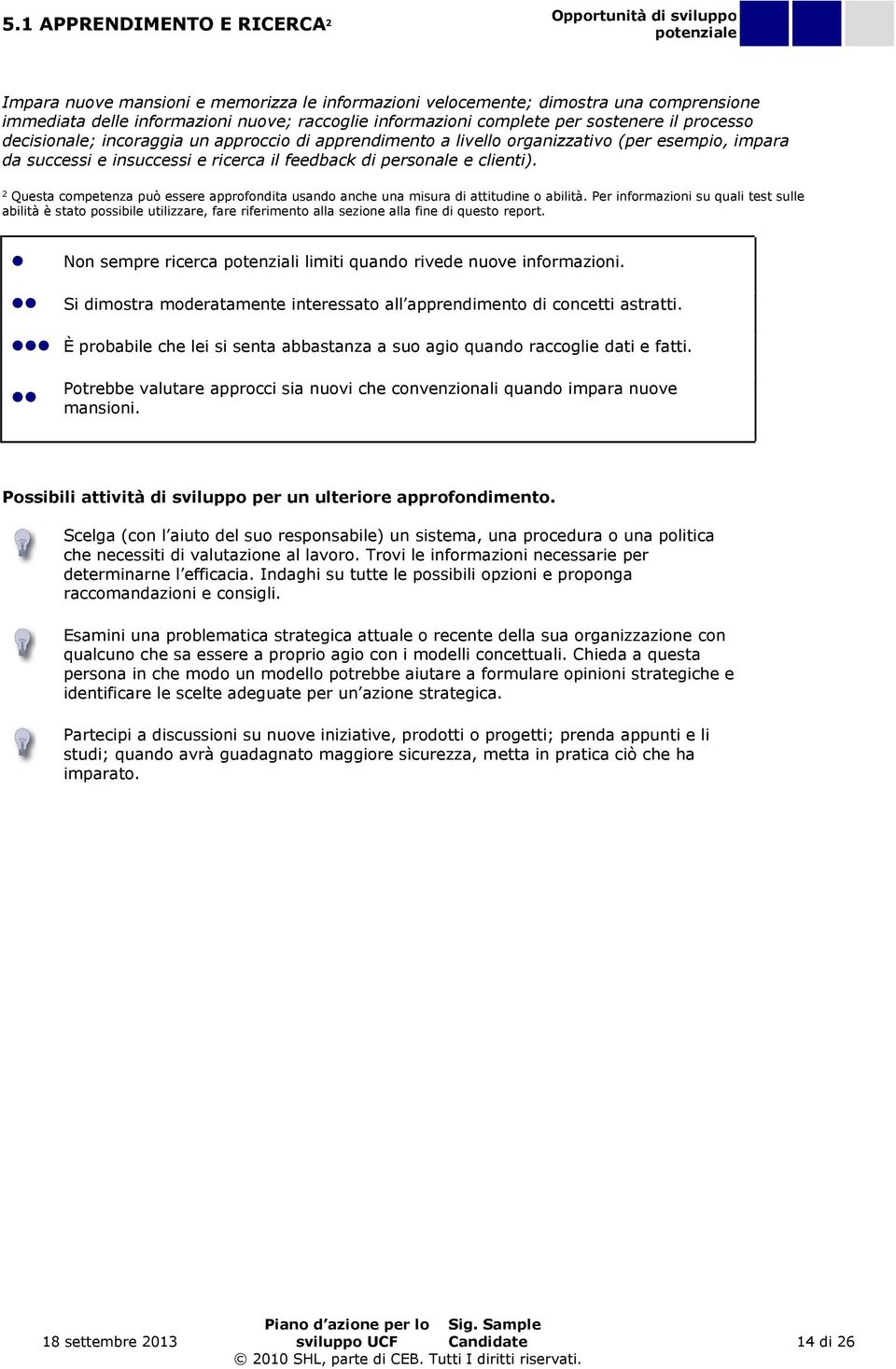 5.1 APPRENDIMENTO E RICERCA$^2$

Opportunità di sviluppo potenziale

Impara nuove mansioni e memorizza le informazioni velocemente; dimostra una comprensione immediata delle informazioni nuove; raccoglie informazioni complete per sostenere il processo decisionale; incoraggia un approccio di apprendimento a livello organizzativo (per esempio, impara da successi e insuccessi e ricerca il feedback di personale e clienti).

$^2$ Questa competenza può essere approfondita usando anche una misura di attitudine o abilità. Per informazioni su quali test sulle abilità è stato possibile utilizzare, fare riferimento alla sezione alla fine di questo report.

Non sempre ricerca potenziali limiti quando rivede nuove informazioni.

Si dimostra moderatamente interessato all apprendimento di concetti astratti.

È probabile che lei si senta abbastanza a suo agio quando raccoglie dati e fatti.

Potrebbe valutare approcci sia nuovi che convenzionali quando impara nuove mansioni.

Possibili attività di sviluppo per un ulteriore approfondimento.

Scelga (con l aiuto del suo responsabile) un sistema, una procedura o una politica che necessiti di valutazione al lavoro. Trovi le informazioni necessarie per determinarne l efficacia. Indaghi su tutte le possibili opzioni e proponga raccomandazioni e consigli.

Esamini una problematica strategica attuale o recente della sua organizzazione con qualcuno che sa essere a proprio agio con i modelli concettuali. Chieda a questa persona in che modo un modello potrebbe aiutare a formulare opinioni strategiche e identificare le scelte adeguate per un azione strategica.

Partecipi a discussioni su nuove iniziative, prodotti o progetti; prenda appunti e li studi; quando avrà guadagnato maggiore sicurezza, metta in pratica ciò che ha imparato.

18 settembre 2013

Piano d azione per lo sviluppo UCF

Sig. Sample Candidate

14 di 26

© 2010 SHL, parte di CEB. Tutti I diritti riservati.